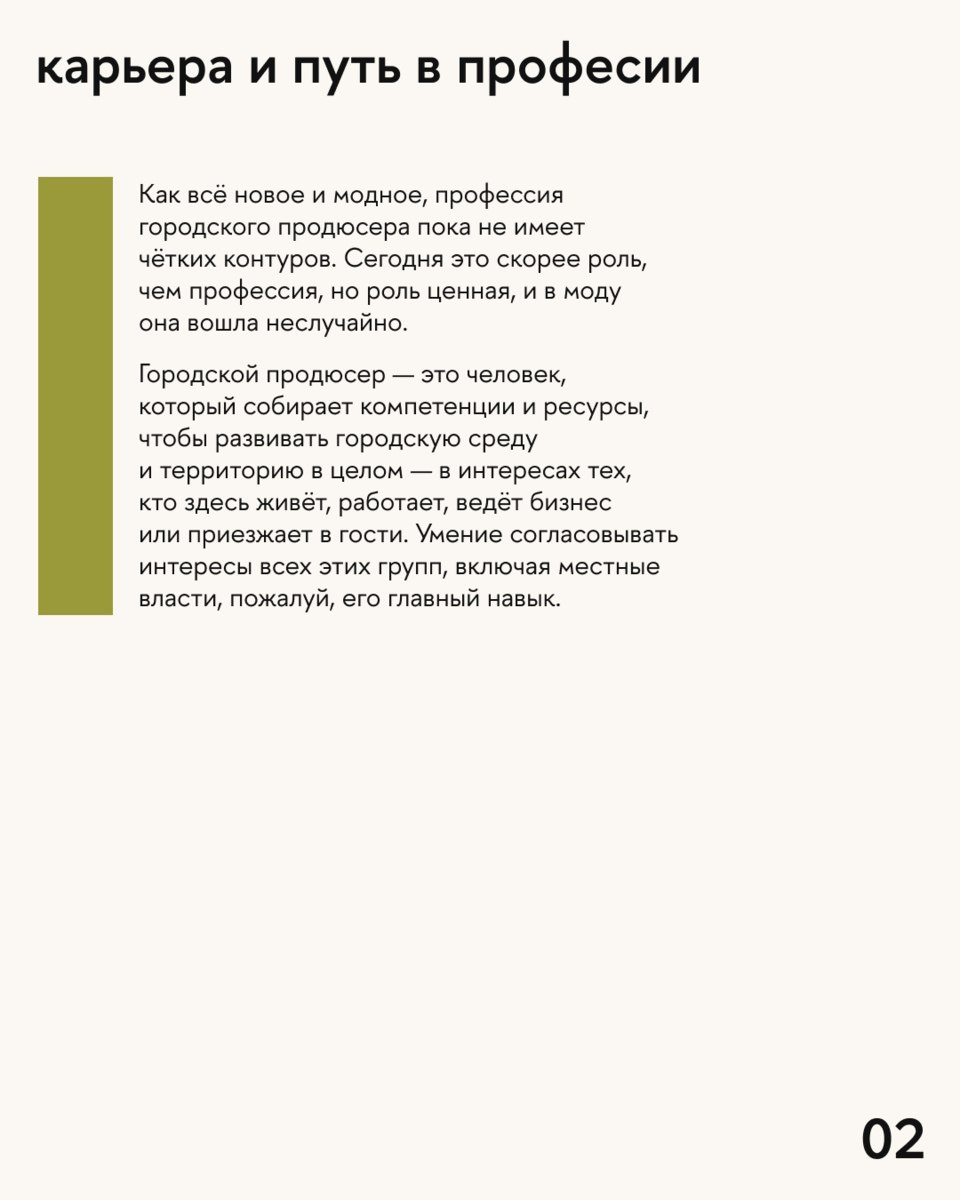 карьера и путь в професии

Как всё новое и модное, профессия городского продюсера пока не имеет чётких контуров. Сегодня это скорее роль, чем профессия, но роль ценная, и в моду она вошла неслучайно.

Городской продюсер — это человек, который собирает компетенции и ресурсы, чтобы развивать городскую среду и территорию в целом — в интересах тех, кто здесь живёт, работает, ведёт бизнес или приезжает в гости. Умение согласовывать интересы всех этих групп, включая местные власти, пожалуй, его главный навык.

02